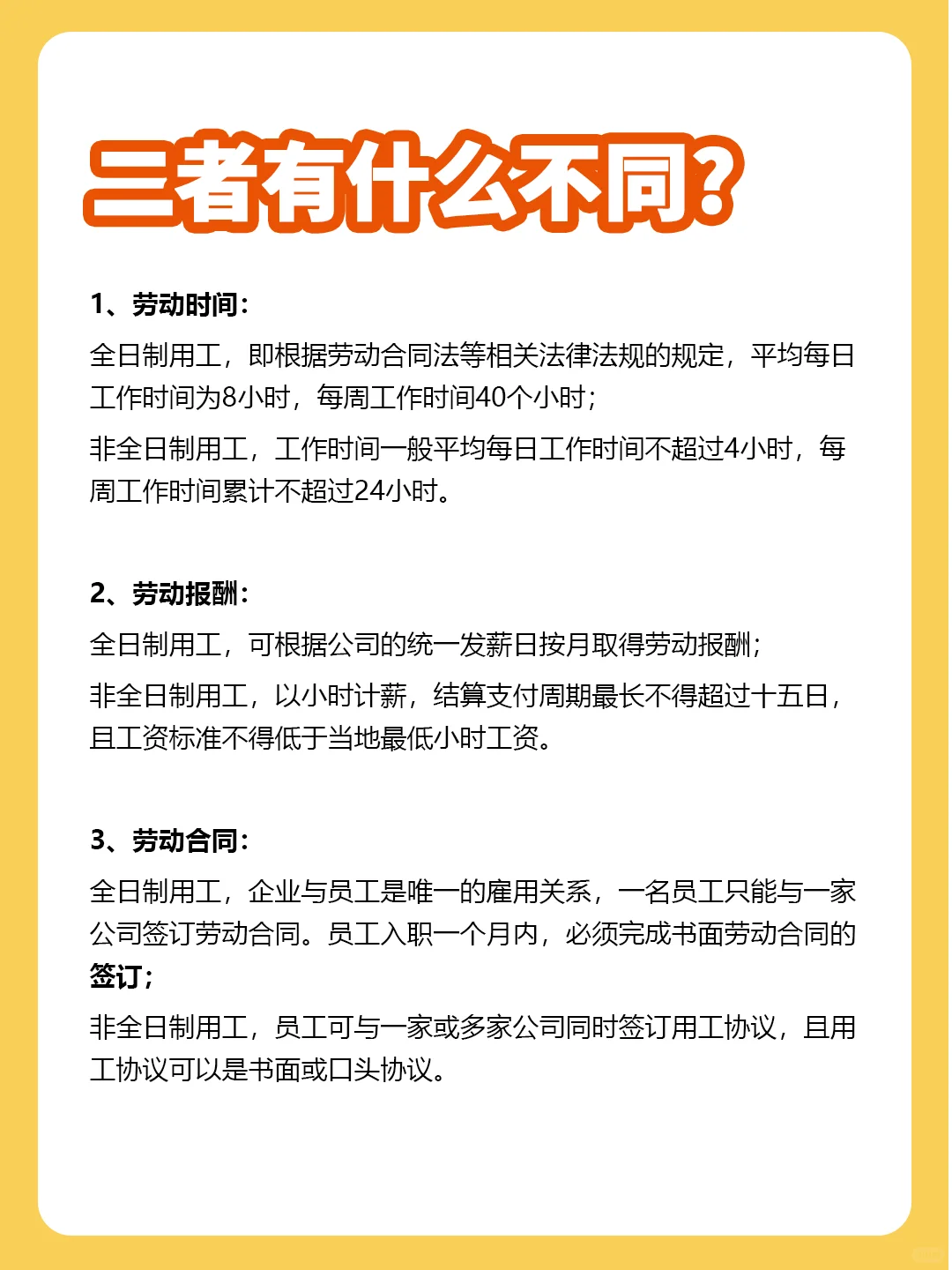 二者有什么不同?

1、劳动时间:

全日制用工，即根据劳动合同法等相关法律法规的规定，平均每日工作时间为8小时，每周工作时间40个小时;

非全日制用工，工作时间一般平均每日工作时间不超过4小时，每周工作时间累计不超过24小时。

2、劳动报酬:

全日制用工，可根据公司的统一发薪日按月取得劳动报酬;

非全日制用工，以小时计薪，结算支付周期最长不得超过十五日，且工资标准不得低于当地最低小时工资。

3、劳动合同:

全日制用工，企业与员工是唯一的雇用关系，一名员工只能与一家公司签订劳动合同。员工入职一个月内，必须完成书面劳动合同的签订;

非全日制用工，员工可与一家或多家公司同时签订用工协议，且用工协议可以是书面或口头协议。